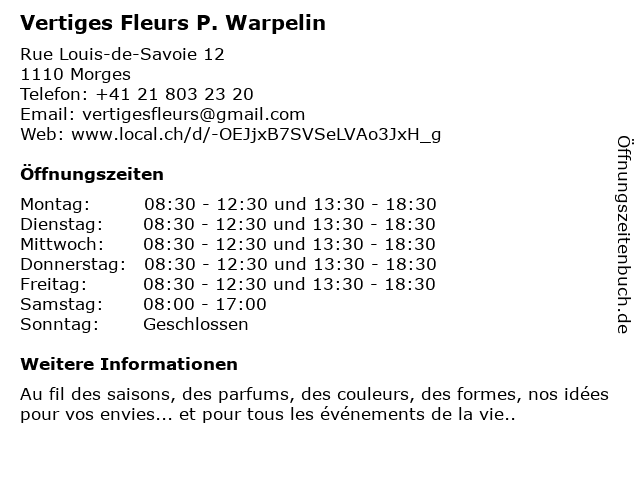 Vertiges Fleurs P. Warpelin

Rue Louis-de-Savoie 12
1110 Morges
Telefon: +41 21 803 23 20
Email: vertigesfleurs@gmail.com
Web: www.local.ch/d/-OEJjxB7SVSeLVAo3JxH_g

Öffnungszeiten

Montag: 08:30 - 12:30 und 13:30 - 18:30
Dienstag: 08:30 - 12:30 und 13:30 - 18:30
Mittwoch: 08:30 - 12:30 und 13:30 - 18:30
Donnerstag: 08:30 - 12:30 und 13:30 - 18:30
Freitag: 08:30 - 12:30 und 13:30 - 18:30
Samstag: 08:00 - 17:00
Sonntag: Geschlossen

Weitere Informationen

Au fil des saisons, des parfums, des couleurs, des formes, nos idées pour vos envies... et pour tous les événements de la vie..

Öffnungszeitenbuch.de